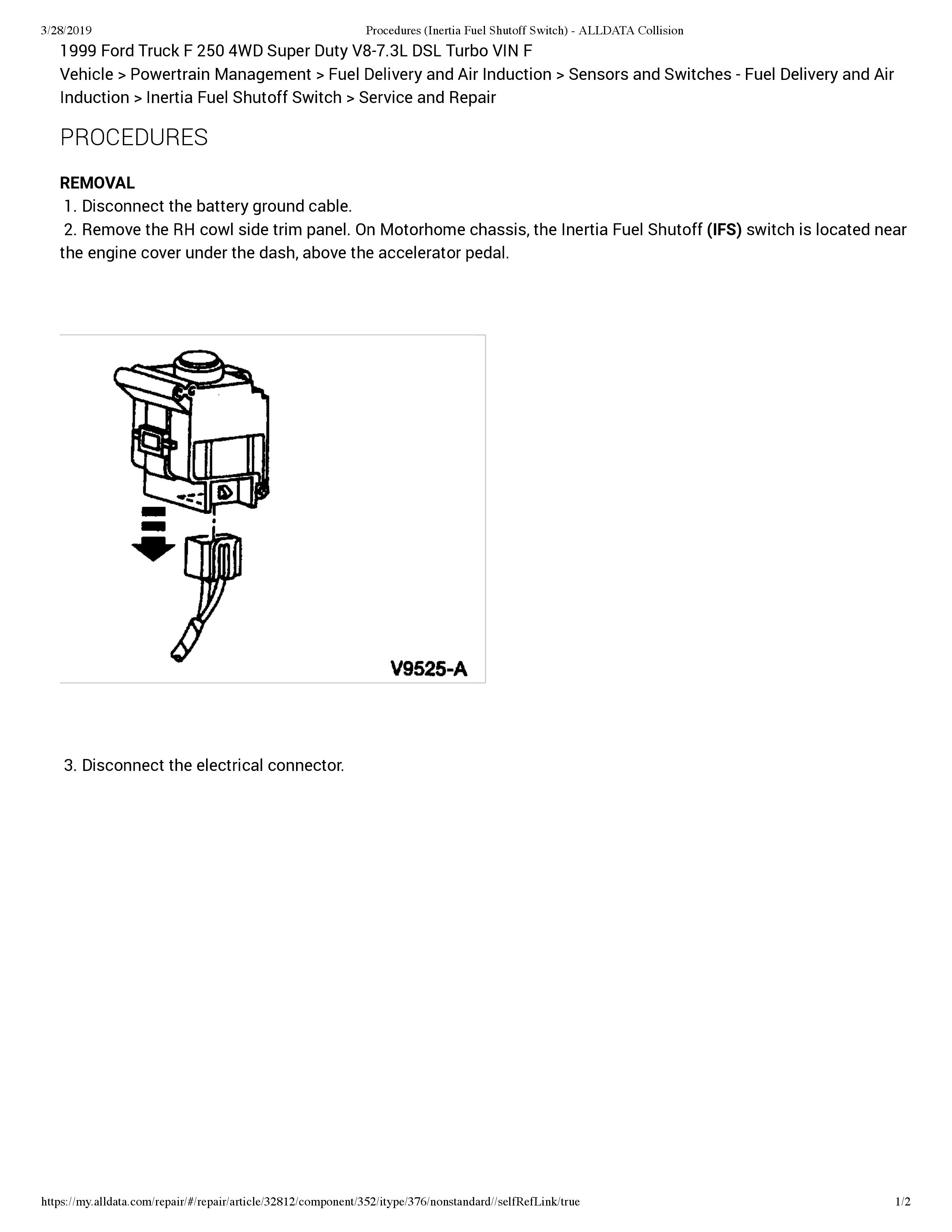 3/28/2019 Procedures (Inertia Fuel Shutoff Switch) - ALLDATA Collision

1999 Ford Truck F 250 4WD Super Duty V8-7.3L DSL Turbo VIN F
Vehicle > Powertrain Management > Fuel Delivery and Air Induction > Sensors and Switches - Fuel Delivery and Air Induction > Inertia Fuel Shutoff Switch > Service and Repair

PROCEDURES

REMOVAL
1. Disconnect the battery ground cable.
2. Remove the RH cowl side trim panel. On Motorhome chassis, the Inertia Fuel Shutoff (IFS) switch is located near the engine cover under the dash, above the accelerator pedal.

V9525-A

3. Disconnect the electrical connector.

https://my.alldata.com/repair/#/repair/article/32812/component/352/itype/376/nonstandard//selfRefLink/true 1/2